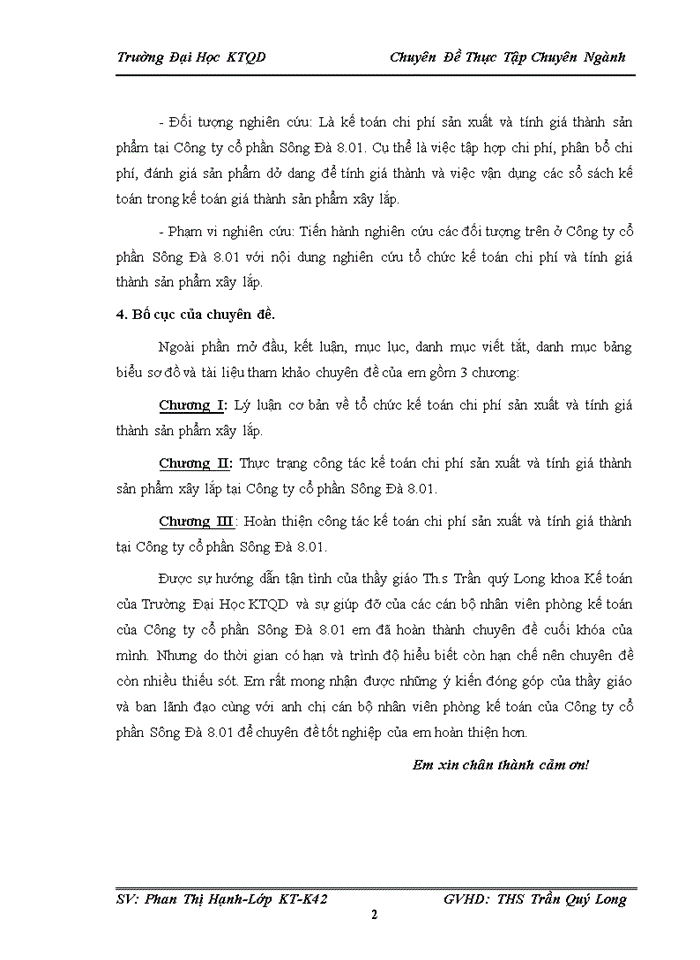 Trường Đại Học KTQD

Chuyên Đề Thực Tập Chuyên Ngành

- Đối tượng nghiên cứu: Là kế toán chi phí sản xuất và tính giá thành sản phẩm tại Công ty cổ phần Sông Đà 8.01. Cụ thể là việc tập hợp chi phí, phân bổ chi phí, đánh giá sản phẩm dở dang để tính giá thành và việc vận dụng các sổ sách kế toán trong kế toán giá thành sản phẩm xây lắp.

- Phạm vi nghiên cứu: Tiến hành nghiên cứu các đối tượng trên ở Công ty cổ phần Sông Đà 8.01 với nội dung nghiên cứu tổ chức kế toán chi phí và tính giá thành sản phẩm xây lắp.

4. Bố cục của chuyên đề.

Ngoài phần mở đầu, kết luận, mục lục, danh mục viết tắt, danh mục bảng biểu sơ đồ và tài liệu tham khảo chuyên đề của em gồm 3 chương:

Chương I: Lý luận cơ bản về tổ chức kế toán chi phí sản xuất và tính giá thành sản phẩm xây lắp.

Chương II: Thực trạng công tác kế toán chi phí sản xuất và tính giá thành sản phẩm xây lắp tại Công ty cổ phần Sông Đà 8.01.

Chương III: Hoàn thiện công tác kế toán chi phí sản xuất và tính giá thành tại Công ty cổ phần Sông Đà 8.01.

Được sự hướng dẫn tận tình của thầy giáo Th.s Trần quý Long khoa Kế toán của Trường Đại Học KTQD và sự giúp đỡ của các cán bộ nhân viên phòng kế toán của Công ty cổ phần Sông Đà 8.01 em đã hoàn thành chuyên đề cuối khóa của mình. Nhưng do thời gian có hạn và trình độ hiểu biết còn hạn chế nên chuyên đề còn nhiều thiếu sót. Em rất mong nhận được những ý kiến đóng góp của thầy giáo và ban lãnh đạo cùng với anh chị cán bộ nhân viên phòng kế toán của Công ty cổ phần Sông Đà 8.01 để chuyên đề tốt nghiệp của em hoàn thiện hơn.

Em xin chân thành cảm ơn!

SV: Phan Thị Hạnh-Lớp KT-K42

GVHD: THS Trần Quý Long

2